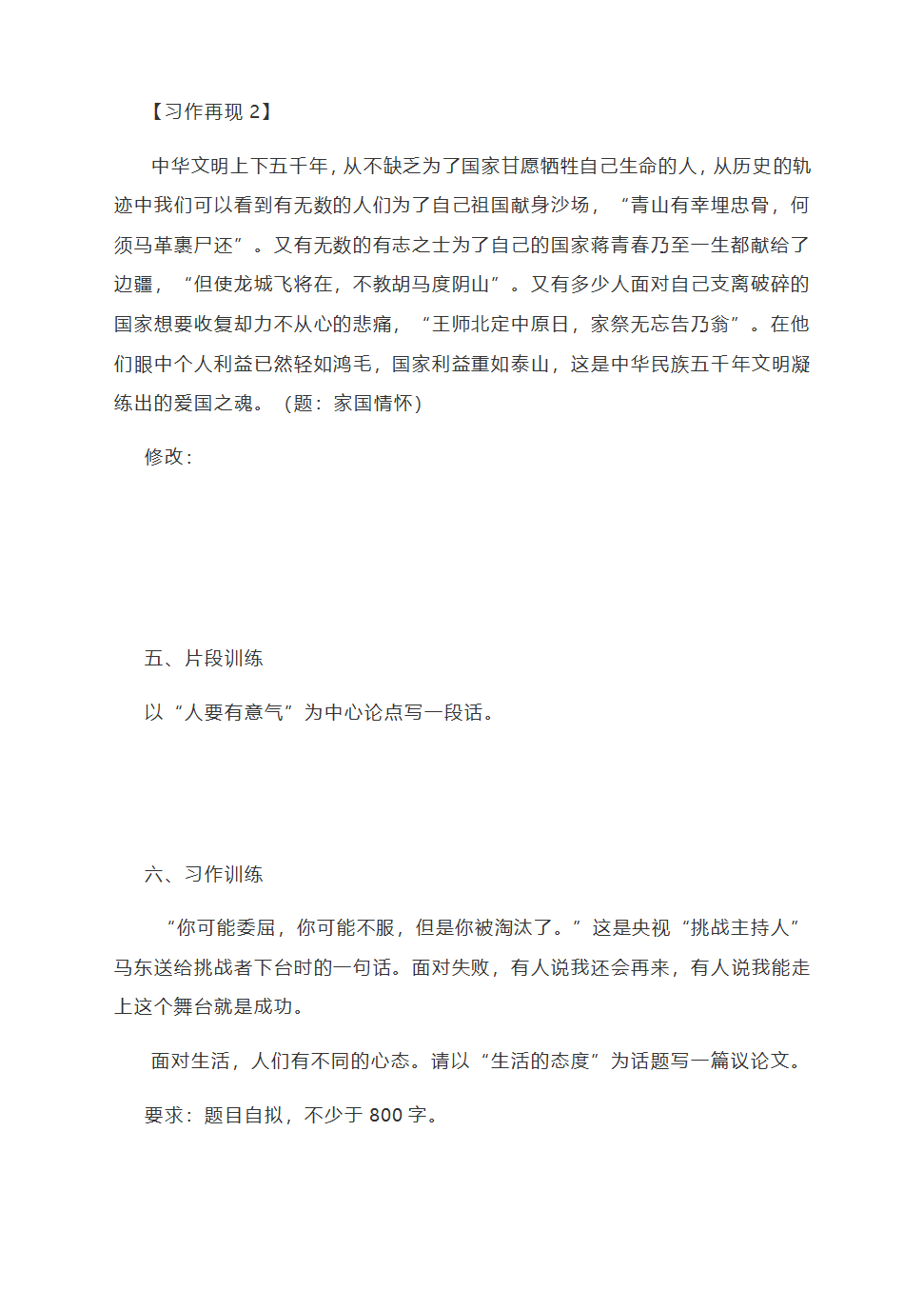 【习作再现 2】

中华文明上下五千年，从不缺乏为了国家甘愿牺牲自己生命的人，从历史的轨迹中我们可以看到有无数的人们为了自己祖国献身沙场，“青山有幸埋忠骨，何须马革裹尸还”。又有无数的有志之士为了自己的国家将青春乃至一生都献给了边疆，“但使龙城飞将在，不教胡马度阴山”。又有多少人面对自己支离破碎的国家想要收复却力不从心的悲痛，“王师北定中原日，家祭无忘告乃翁”。在他们眼中个人利益已然轻如鸿毛，国家利益重如泰山，这是中华民族五千年文明凝练出的爱国之魂。（题：家国情怀）

修改：

五、片段训练

以“人要有意气”为中心论点写一段话。

六、习作训练

“你可能委屈，你可能不服，但是你被淘汰了。”这是央视“挑战主持人”马东送给挑战者下台时的一句话。面对失败，有人说我还会再来，有人说我能走上这个舞台就是成功。

面对生活，人们有不同的心态。请以“生活的态度”为话题写一篇议论文。

要求：题目自拟，不少于 800 字。